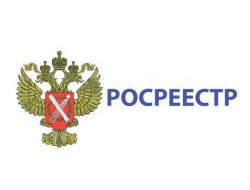 РОСРЕЕСТР